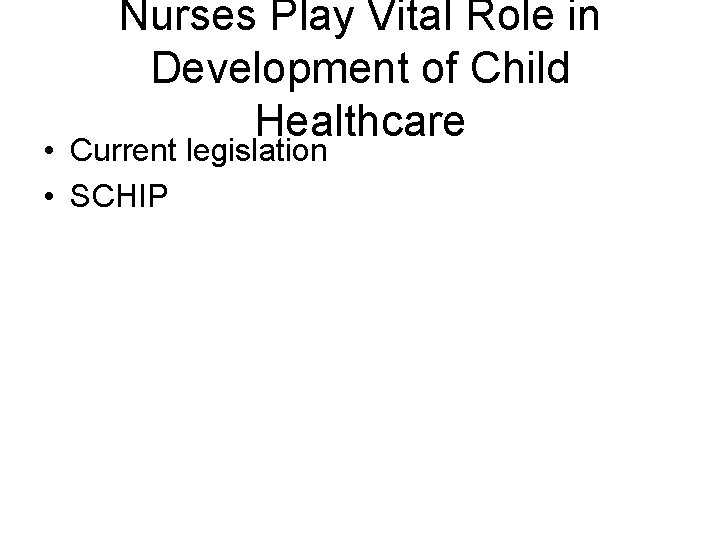 Nurses Play Vital Role in Development of Child Healthcare

• Current legislation
• SCHIP